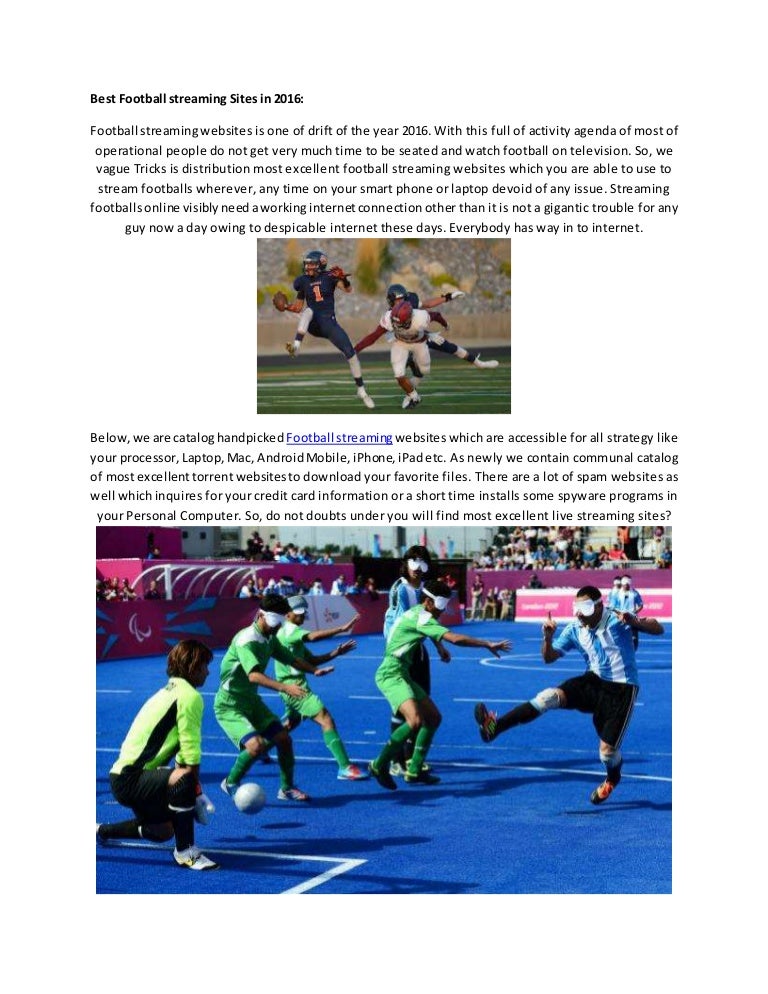 Best Football streaming Sites in 2016:

Football streaming websites is one of drift of the year 2016. With this full of activity agenda of most of operational people do not get very much time to be seated and watch football on television. So, we vague Tricks is distribution most excellent football streaming websites which you are able to use to stream footballs wherever, any time on your smart phone or laptop devoid of any issue. Streaming footballs online visibly need a working internet connection other than it is not a gigantic trouble for any guy now a day owing to despicable internet these days. Everybody has way in to internet.

Below, we are catalog handpicked Football streaming websites which are accessible for all strategy like your processor, Laptop, Mac, Android Mobile, iPhone, iPad etc. As newly we contain communal catalog of most excellent torrent websites to download your favorite files. There are a lot of spam websites as well which inquires for your credit card information or a short time installs some spyware programs in your Personal Computer. So, do not doubts under you will find most excellent live streaming sites?